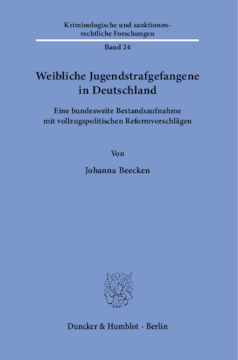 Kriminologische und sanktionenrechtliche Forschungen

Band 24

Weibliche Jugendstrafgefangene in Deutschland

Eine bundesweite Bestandsaufnahme mit vollzugspolitischen Reformvorschlägen

Von

Johanna Beecken

Duncker & Humblot · Berlin